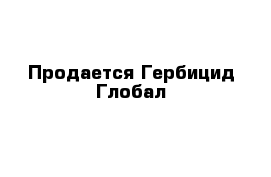 Продается Гербицид Глобал